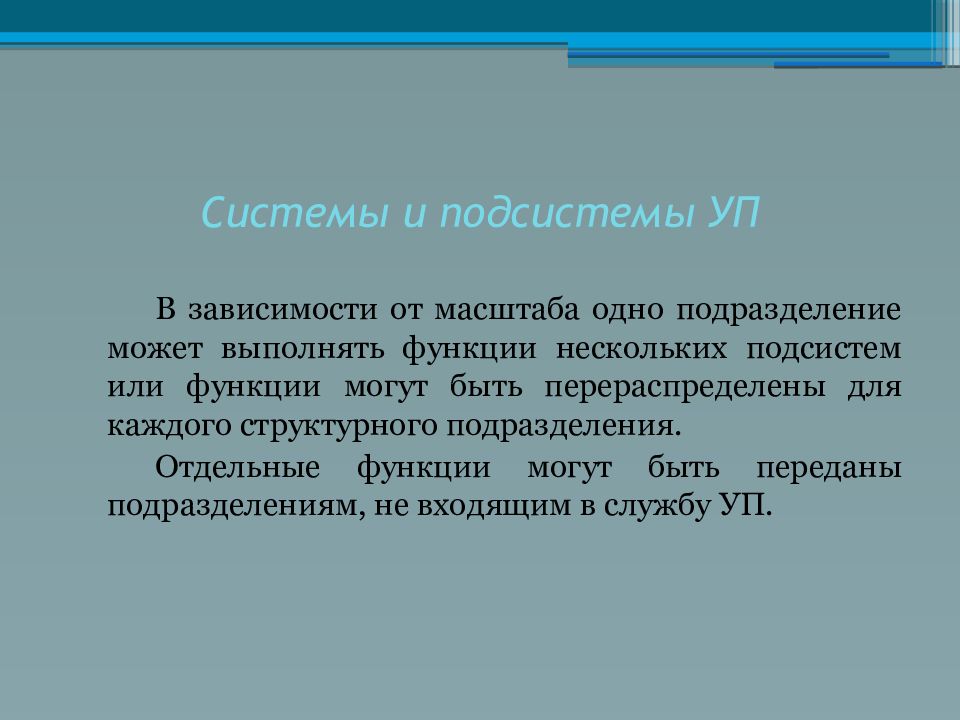 Системы и подсистемы УП

В зависимости от масштаба одно подразделение может выполнять функции нескольких подсистем или функции могут быть перераспределены для каждого структурного подразделения.

Отдельные функции могут быть переданы подразделениям, не входящим в службу УП.